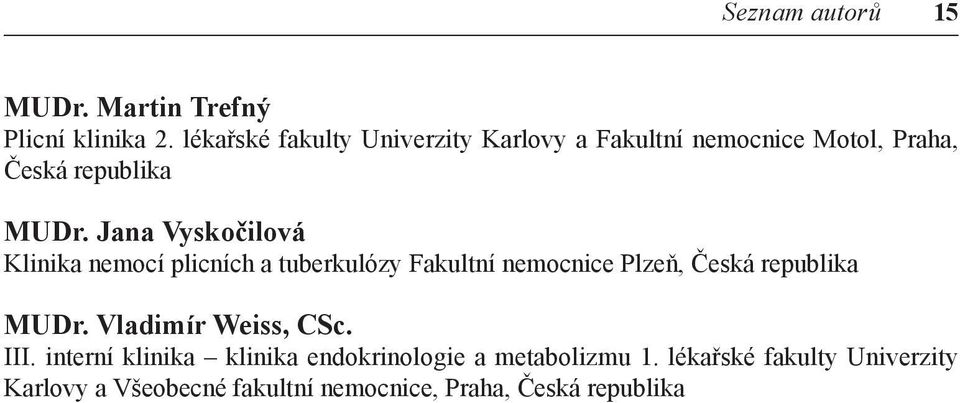 Seznam autorů 15

MUDr. Martin Trefný
Plicní klinika 2. lékařské fakulty Univerzity Karlovy a Fakultní nemocnice Motol, Praha, Česká republika

MUDr. Jana Vyskočilová
Klinika nemocí plicních a tuberkulózy Fakultní nemocnice Plzeň, Česká republika

MUDr. Vladimír Weiss, CSc.
III. interní klinika – klinika endokrinologie a metabolizmu 1. lékařské fakulty Univerzity Karlovy a Všeobecné fakultní nemocnice, Praha, Česká republika